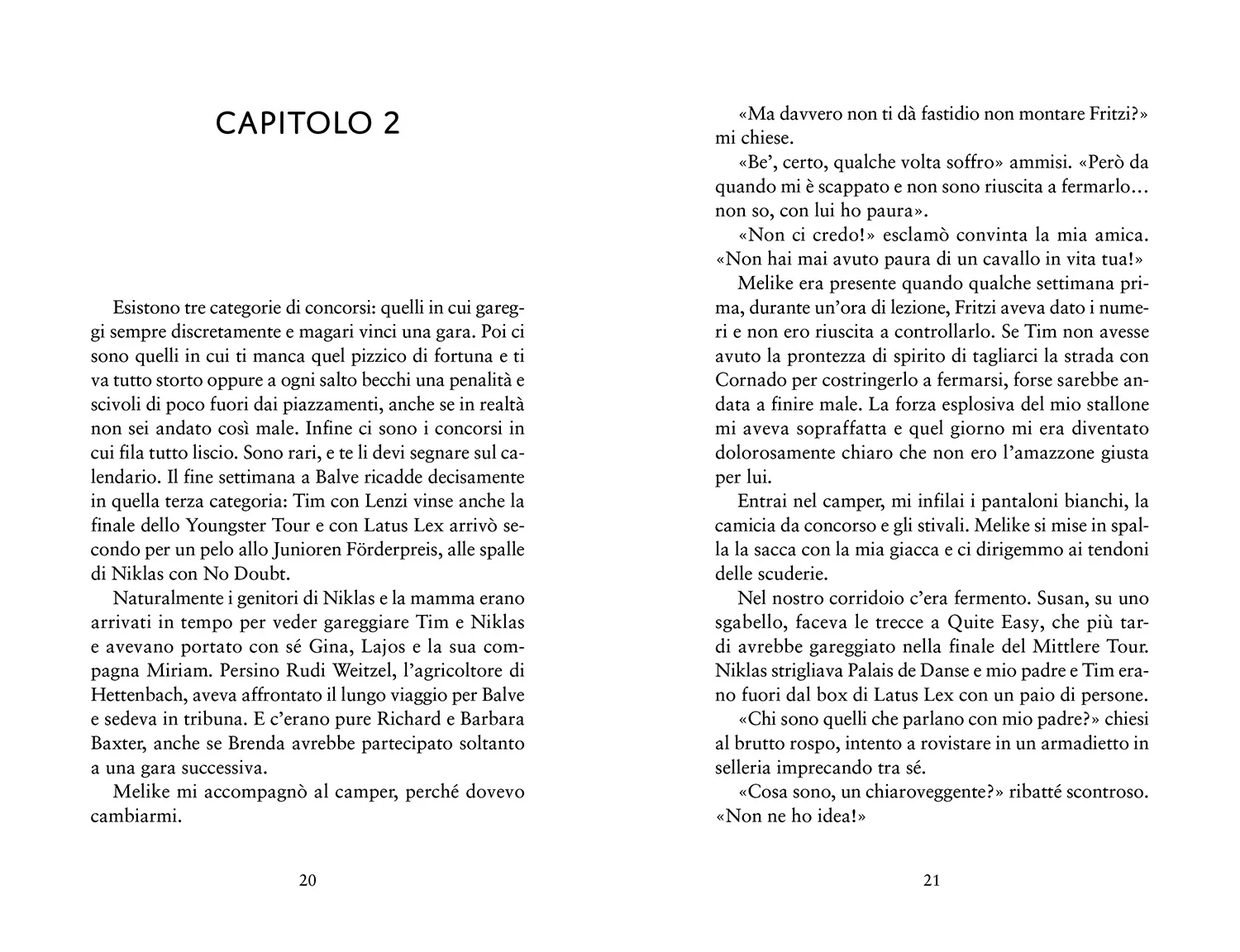 CAPITOLO 2

Esistono tre categorie di concorsi: quelli in cui gareggi sempre discretamente e magari vinci una gara. Poi ci sono quelli in cui ti manca quel pizzico di fortuna e ti va tutto storto oppure a ogni salto becchi una penalità e scivoli di poco fuori dai piazzamenti, anche se in realtà non sei andato così male. Infine ci sono i concorsi in cui fila tutto liscio. Sono rari, e te li devi segnare sul calendario. Il fine settimana a Balve ricadde decisamente in quella terza categoria: Tim con Lenzi vinse anche la finale dello Youngster Tour e con Latus Lex arrivò secondo per un pelo allo Junioren Förderpreis, alle spalle di Niklas con No Doubt.

Naturalmente i genitori di Niklas e la mamma erano arrivati in tempo per veder gareggiare Tim e Niklas e avevano portato con sé Gina, Lajos e la sua compagna Miriam. Persino Rudi Weitzel, l'agricoltore di Hettenbach, aveva affrontato il lungo viaggio per Balve e sedeva in tribuna. E c'erano pure Richard e Barbara Baxter, anche se Brenda avrebbe partecipato soltanto a una gara successiva.

Melike mi accompagnò al camper, perché dovevo cambiarmi.

20

«Ma davvero non ti dà fastidio non montare Fritzi?» mi chiese.

«Be', certo, qualche volta soffro» ammisi. «Però da quando mi è scappato e non sono riuscita a fermarlo… non so, con lui ho paura».

«Non ci credo!» esclamò convinta la mia amica. «Non hai mai avuto paura di un cavallo in vita tua!»

Melike era presente quando qualche settimana prima, durante un'ora di lezione, Fritzi aveva dato i numeri e non ero riuscita a controllarlo. Se Tim non avesse avuto la prontezza di spirito di tagliarci la strada con Cornado per costringerlo a fermarsi, forse sarebbe andata a finire male. La forza esplosiva del mio stallone mi aveva sopraffatta e quel giorno mi era diventato dolorosamente chiaro che non ero l'amazzone giusta per lui.

Entrai nel camper, mi infilai i pantaloni bianchi, la camicia da concorso e gli stivali. Melike si mise in spalla la sacca con la mia giacca e ci dirigemmo ai tendoni delle scuderie.

Nel nostro corridoio c'era fermento. Susan, su uno sgabello, faceva le trecce a Quite Easy, che più tardi avrebbe gareggiato nella finale del Mittlere Tour. Niklas strigliava Palais de Danse e mio padre e Tim erano fuori dal box di Latus Lex con un paio di persone.

«Chi sono quelli che parlano con mio padre?» chiesi al brutto rospo, intento a rovistare in un armadietto in selleria imprecando tra sé.

«Cosa sono, un chiaroveggente?» ribatté scontroso. «Non ne ho idea!»

21